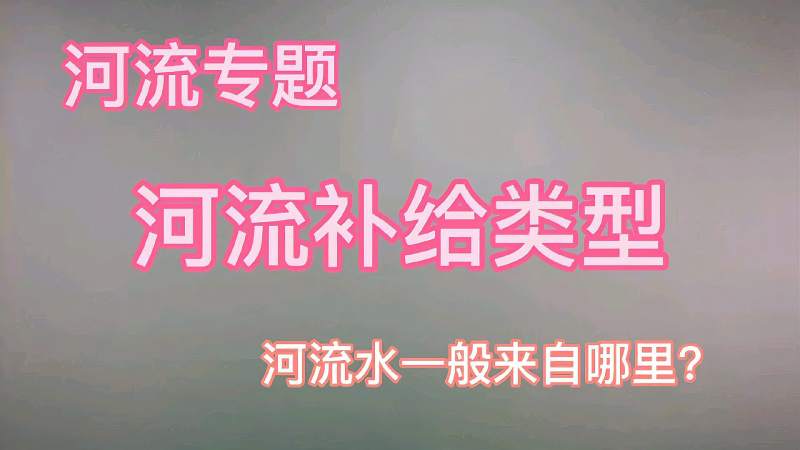 河流专题

河流补给类型

河流水一般来自哪里？